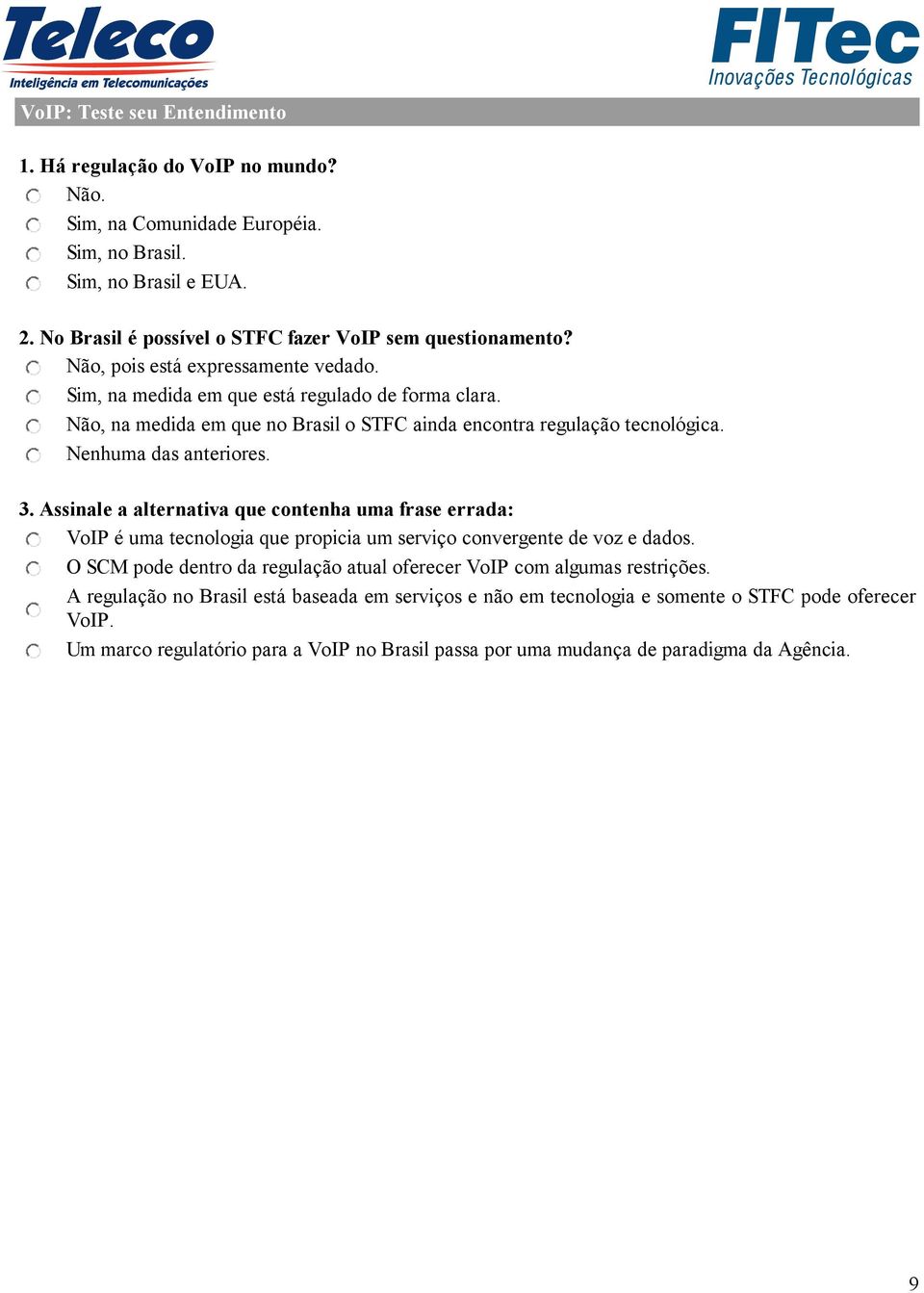 Teleco
Inteligência em Telecomunicações

FITec
Inovações Tecnológicas

VoIP: Teste seu Entendimento

1. Há regulação do VoIP no mundo?
Não.
Sim, na Comunidade Européia.
Sim, no Brasil.
Sim, no Brasil e EUA.

2. No Brasil é possível o STFC fazer VoIP sem questionamento?
Não, pois está expressamente vedado.
Sim, na medida em que está regulado de forma clara.
Não, na medida em que no Brasil o STFC ainda encontra regulação tecnológica.
Nenhuma das anteriores.

3. Assinale a alternativa que contenha uma frase errada:
VoIP é uma tecnologia que propicia um serviço convergente de voz e dados.
O SCM pode dentro da regulação atual oferecer VoIP com algumas restrições.
A regulação no Brasil está baseada em serviços e não em tecnologia e somente o STFC pode oferecer VoIP.
Um marco regulatório para a VoIP no Brasil passa por uma mudança de paradigma da Agência.

9